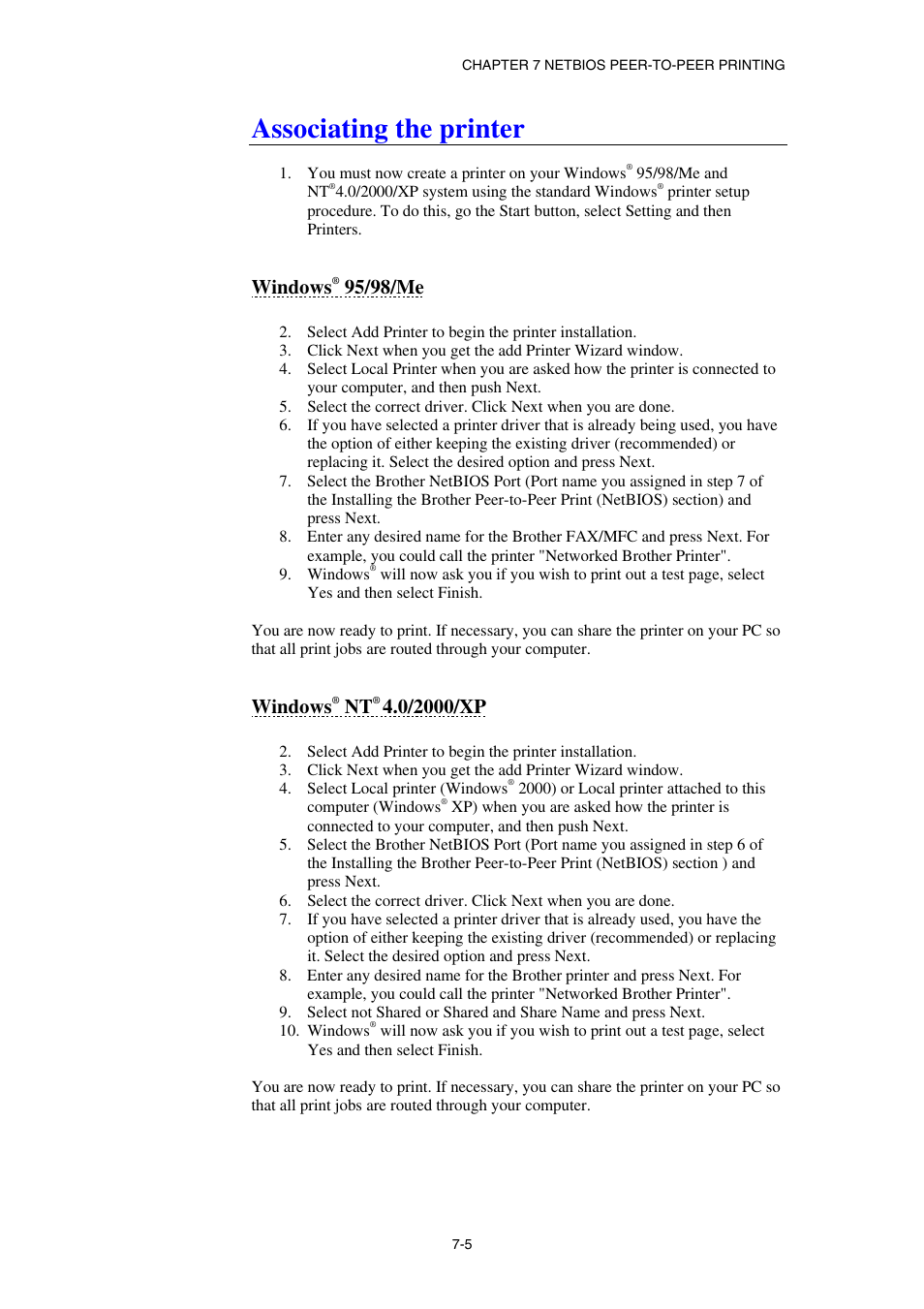 CHAPTER 7 NETBIOS PEER-TO-PEER PRINTING

Associating the printer

1. You must now create a printer on your Windows® 95/98/Me and NT®4.0/2000/XP system using the standard Windows® printer setup procedure. To do this, go the Start button, select Setting and then Printers.

Windows® 95/98/Me

2. Select Add Printer to begin the printer installation.
3. Click Next when you get the add Printer Wizard window.
4. Select Local Printer when you are asked how the printer is connected to your computer, and then push Next.
5. Select the correct driver. Click Next when you are done.
6. If you have selected a printer driver that is already being used, you have the option of either keeping the existing driver (recommended) or replacing it. Select the desired option and press Next.
7. Select the Brother NetBIOS Port (Port name you assigned in step 7 of the Installing the Brother Peer-to-Peer Print (NetBIOS) section) and press Next.
8. Enter any desired name for the Brother FAX/MFC and press Next. For example, you could call the printer "Networked Brother Printer".
9. Windows® will now ask you if you wish to print out a test page, select Yes and then select Finish.

You are now ready to print. If necessary, you can share the printer on your PC so that all print jobs are routed through your computer.

Windows® NT® 4.0/2000/XP

2. Select Add Printer to begin the printer installation.
3. Click Next when you get the add Printer Wizard window.
4. Select Local printer (Windows® 2000) or Local printer attached to this computer (Windows® XP) when you are asked how the printer is connected to your computer, and then push Next.
5. Select the Brother NetBIOS Port (Port name you assigned in step 6 of the Installing the Brother Peer-to-Peer Print (NetBIOS) section ) and press Next.
6. Select the correct driver. Click Next when you are done.
7. If you have selected a printer driver that is already used, you have the option of either keeping the existing driver (recommended) or replacing it. Select the desired option and press Next.
8. Enter any desired name for the Brother printer and press Next. For example, you could call the printer "Networked Brother Printer".
9. Select not Shared or Shared and Share Name and press Next.
10. Windows® will now ask you if you wish to print out a test page, select Yes and then select Finish.

You are now ready to print. If necessary, you can share the printer on your PC so that all print jobs are routed through your computer.

7-5